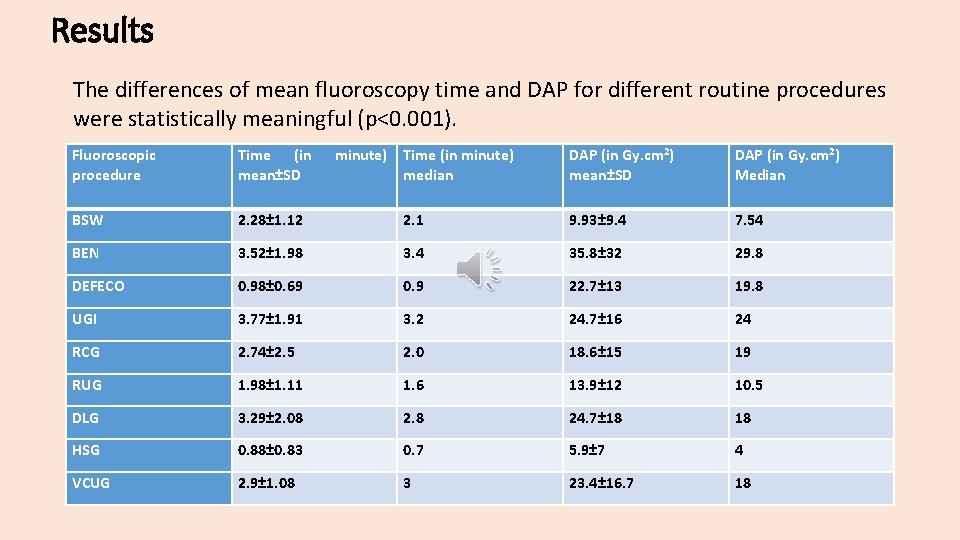 Results

The differences of mean fluoroscopy time and DAP for different routine procedures were statistically meaningful (p<0.001).

| Fluoroscopic procedure | Time (in minute) mean±SD | Time (in minute) median | DAP (in Gy.cm$^2$) mean±SD | DAP (in Gy.cm$^2$) Median |
|---|---|---|---|---|
| BSW | 2.28±1.12 | 2.1 | 9.93±9.4 | 7.54 |
| BEN | 3.52±1.98 | 3.4 | 35.8±32 | 29.8 |
| DEFECO | 0.98±0.69 | 0.9 | 22.7±13 | 19.8 |
| UGI | 3.77±1.91 | 3.2 | 24.7±16 | 24 |
| RCG | 2.74±2.5 | 2.0 | 18.6±15 | 19 |
| RUG | 1.98±1.11 | 1.6 | 13.9±12 | 10.5 |
| DLG | 3.29±2.08 | 2.8 | 24.7±18 | 18 |
| HSG | 0.88±0.83 | 0.7 | 5.9±7 | 4 |
| VCUG | 2.9±1.08 | 3 | 23.4±16.7 | 18 |